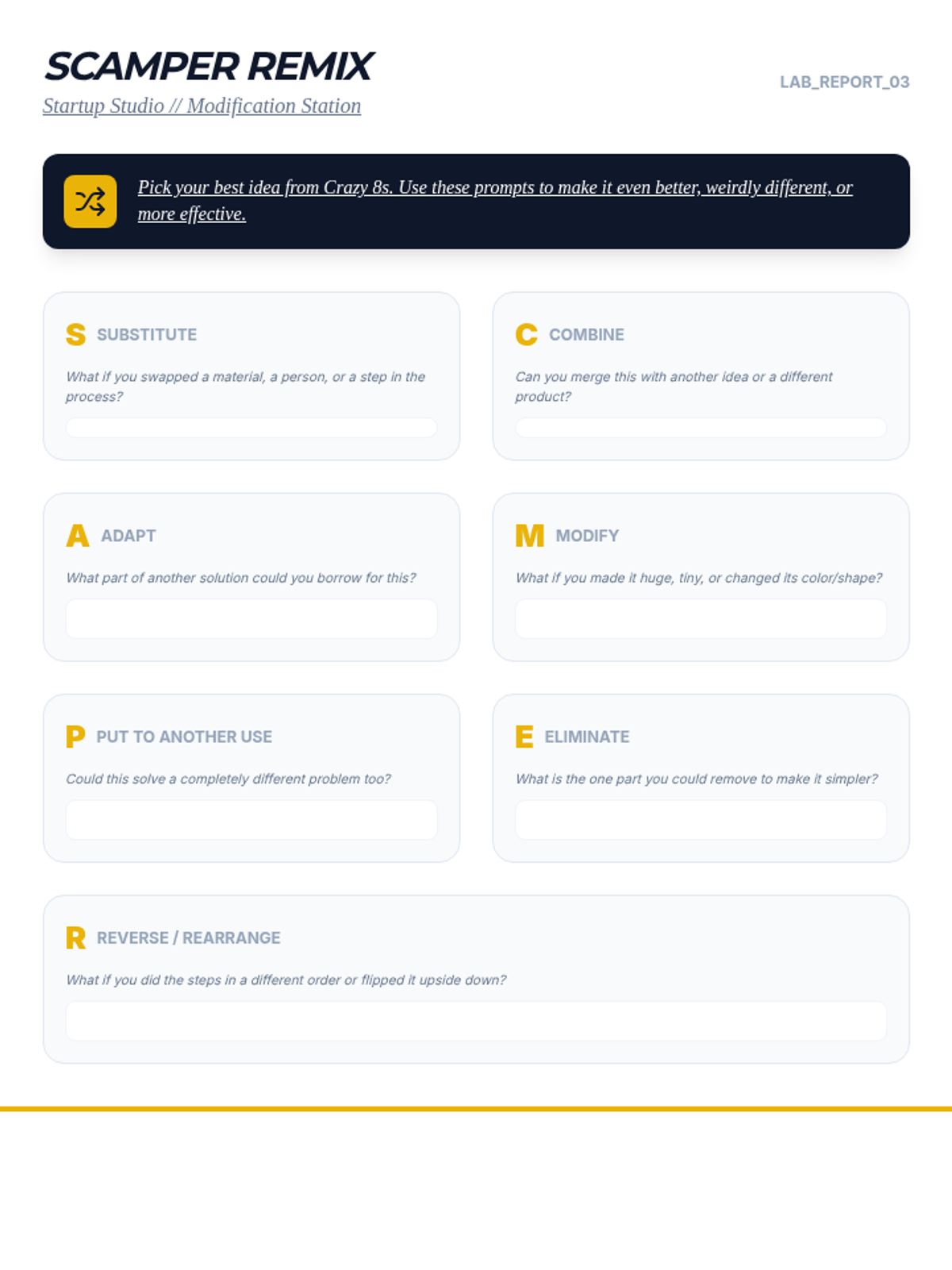 SCAMPER REMIX

Startup Studio // Modification Station

LAB_REPORT_03

Pick your best idea from Crazy 8s. Use these prompts to make it even better, weirdly different, or more effective.

S SUBSTITUTE

What if you swapped a material, a person, or a step in the process?

C COMBINE

Can you merge this with another idea or a different product?

A ADAPT

What part of another solution could you borrow for this?

M MODIFY

What if you made it huge, tiny, or changed its color/shape?

P PUT TO ANOTHER USE

Could this solve a completely different problem too?

E ELIMINATE

What is the one part you could remove to make it simpler?

R REVERSE / REARRANGE

What if you did the steps in a different order or flipped it upside down?